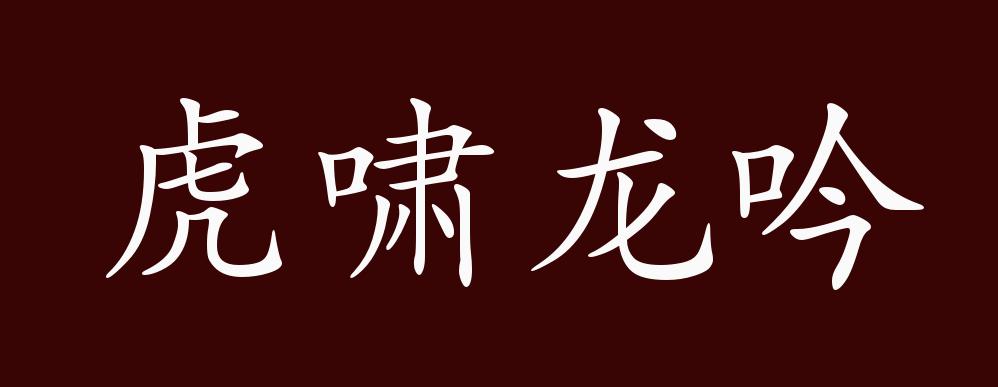 虎啸龙吟